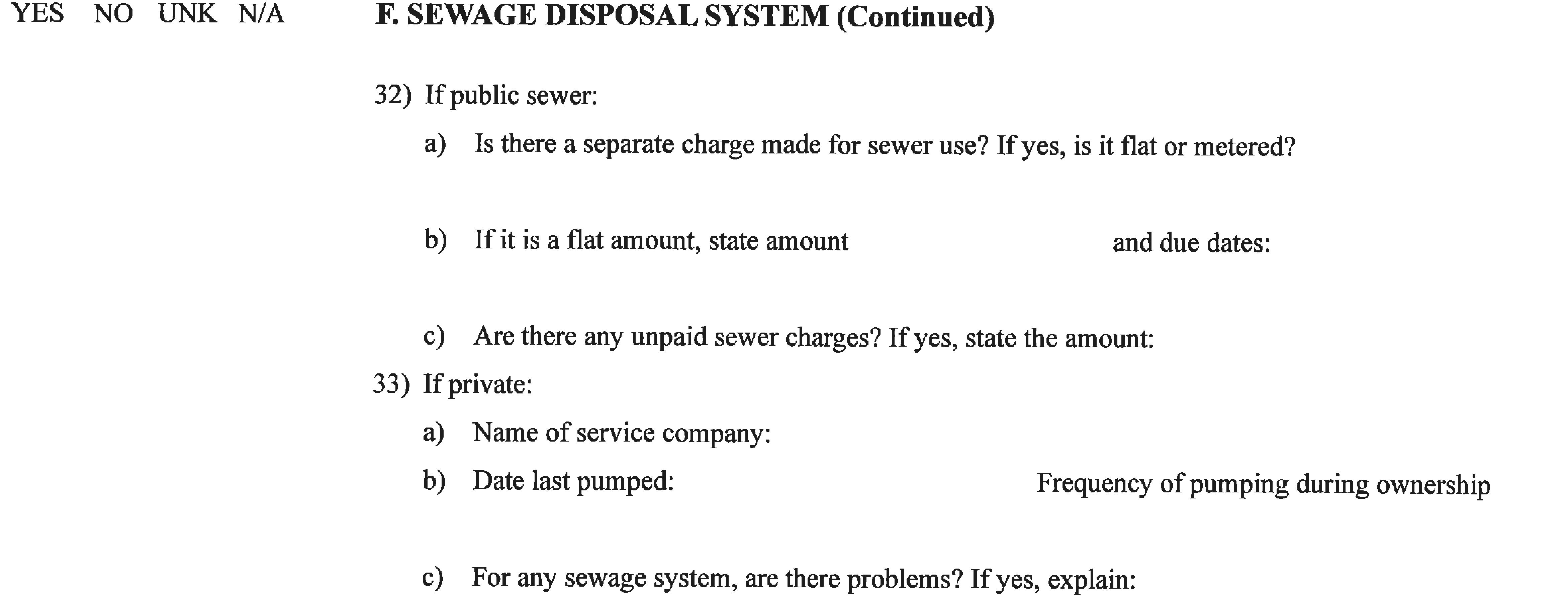 YES NO UNK N/A

F. SEWAGE DISPOSAL SYSTEM (Continued)

32) If public sewer:

a) Is there a separate charge made for sewer use? If yes, is it flat or metered?

b) If it is a flat amount, state amount and due dates:

c) Are there any unpaid sewer charges? If yes, state the amount:

33) If private:

a) Name of service company:

b) Date last pumped: Frequency of pumping during ownership

c) For any sewage system, are there problems? If yes, explain: